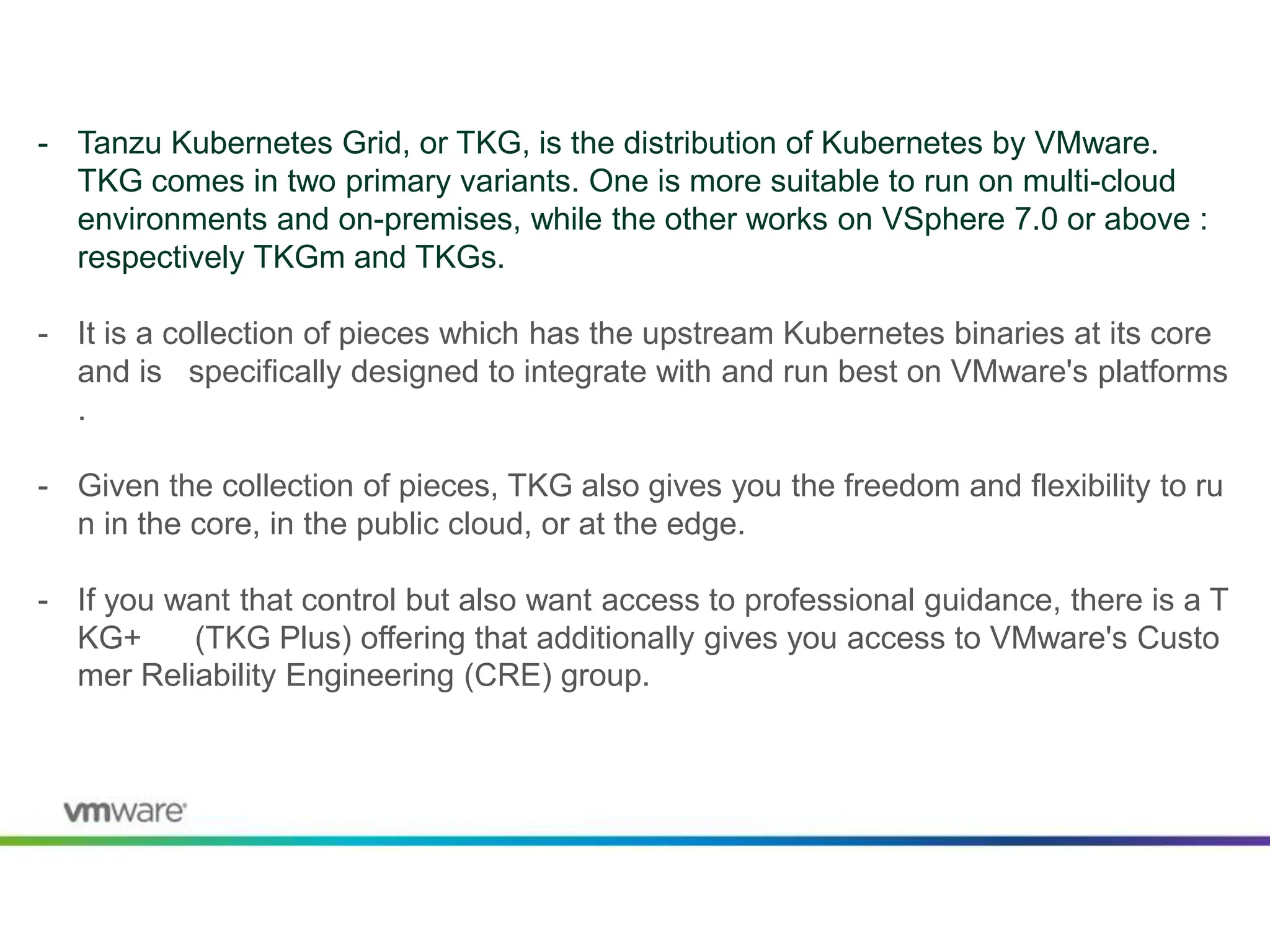 - Tanzu Kubernetes Grid, or TKG, is the distribution of Kubernetes by VMware. TKG comes in two primary variants. One is more suitable to run on multi-cloud environments and on-premises, while the other works on VSphere 7.0 or above : respectively TKGm and TKGs.

- It is a collection of pieces which has the upstream Kubernetes binaries at its core and is specifically designed to integrate with and run best on VMware's platforms .

- Given the collection of pieces, TKG also gives you the freedom and flexibility to ru n in the core, in the public cloud, or at the edge.

- If you want that control but also want access to professional guidance, there is a T KG+ (TKG Plus) offering that additionally gives you access to VMware's Custo mer Reliability Engineering (CRE) group.

vmware